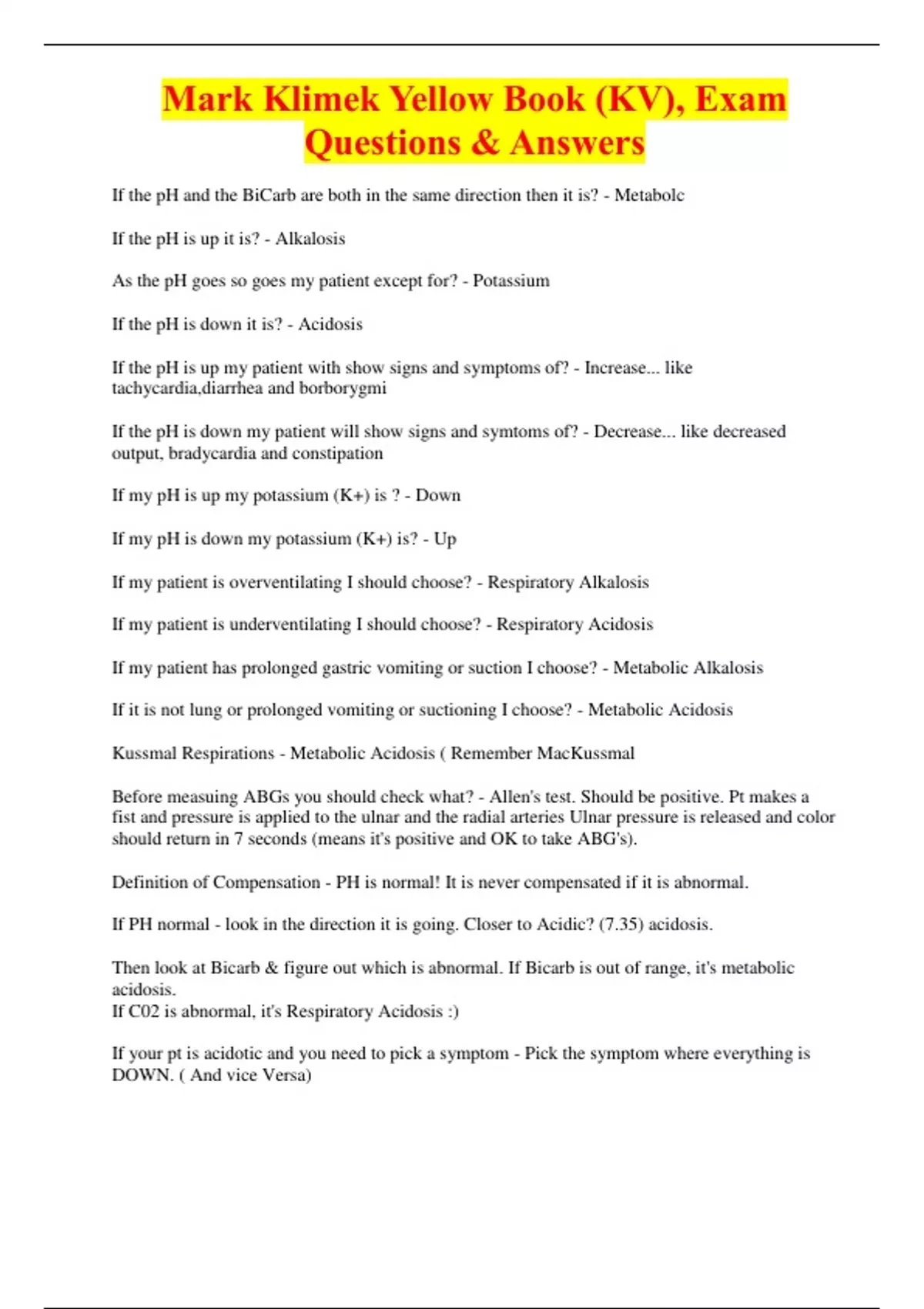 Mark Klimek Yellow Book (KV), Exam Questions & Answers

If the pH and the BiCarb are both in the same direction then it is? - Metabolc

If the pH is up it is? - Alkalosis

As the pH goes so goes my patient except for? - Potassium

If the pH is down it is? - Acidosis

If the pH is up my patient with show signs and symptoms of? - Increase... like tachycardia,diarrhea and borborygmi

If the pH is down my patient will show signs and symtoms of? - Decrease... like decreased output, bradycardia and constipation

If my pH is up my potassium (K+) is ? - Down

If my pH is down my potassium (K+) is? - Up

If my patient is overventilating I should choose? - Respiratory Alkalosis

If my patient is underventilating I should choose? - Respiratory Acidosis

If my patient has prolonged gastric vomiting or suction I choose? - Metabolic Alkalosis

If it is not lung or prolonged vomiting or suctioning I choose? - Metabolic Acidosis

Kussmal Respirations - Metabolic Acidosis ( Remember MacKussmal

Before measuing ABGs you should check what? - Allen's test. Should be positive. Pt makes a fist and pressure is applied to the ulnar and the radial arteries Ulnar pressure is released and color should return in 7 seconds (means it's positive and OK to take ABG's).

Definition of Compensation - PH is normal! It is never compensated if it is abnormal.

If PH normal - look in the direction it is going. Closer to Acidic? (7.35) acidosis.

Then look at Bicarb & figure out which is abnormal. If Bicarb is out of range, it's metabolic acidosis.
If C02 is abnormal, it's Respiratory Acidosis :)

If your pt is acidotic and you need to pick a symptom - Pick the symptom where everything is DOWN. ( And vice Versa)